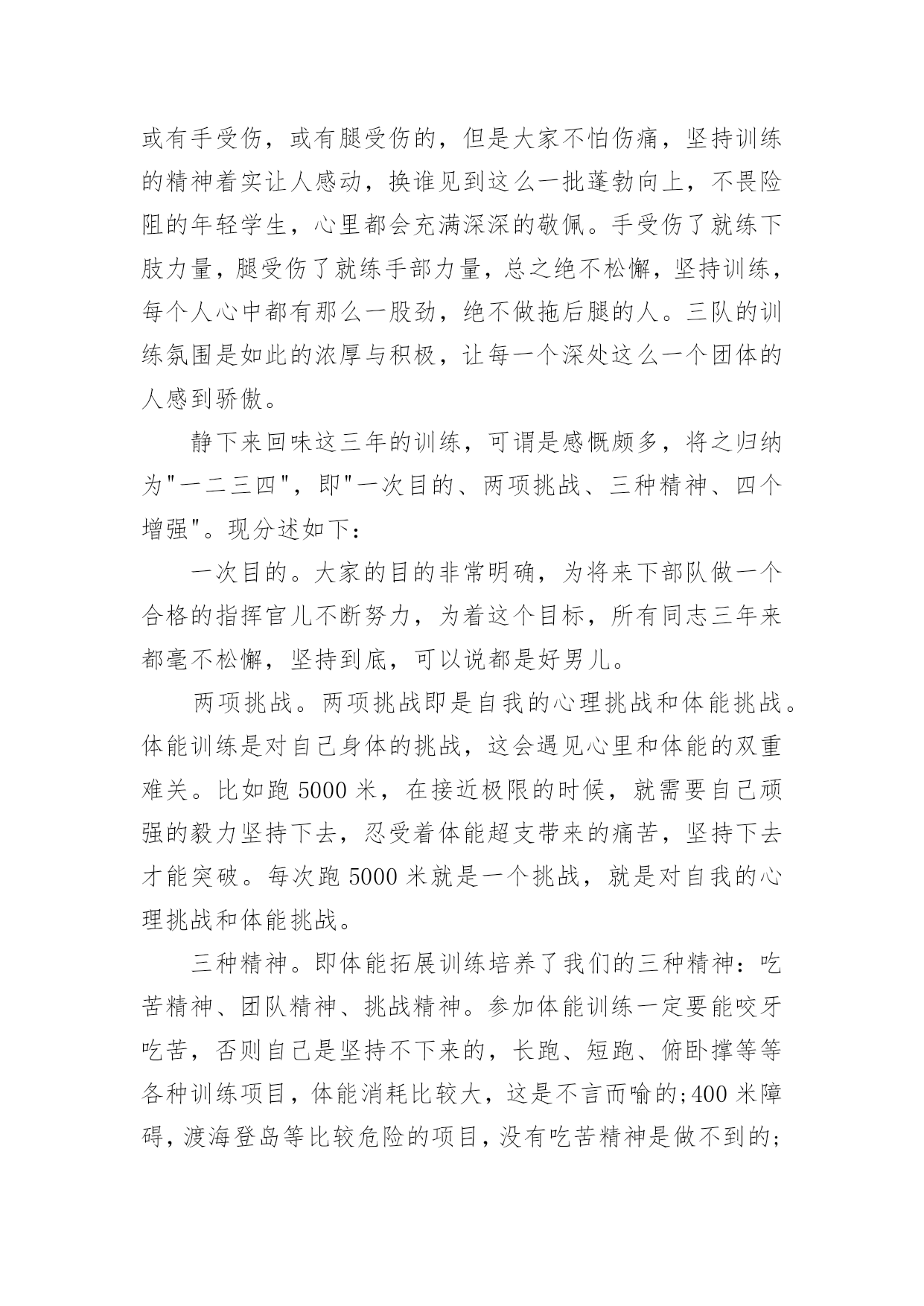 或有手受伤，或有腿受伤的，但是大家不怕伤痛，坚持训练的精神着实让人感动，换谁见到这么一批蓬勃向上，不畏险阻的年轻学生，心里都会充满深深的敬佩。手受伤了就练下肢力量，腿受伤了就练手部力量，总之绝不松懈，坚持训练，每个人心中都有那么一股劲，绝不做拖后腿的人。三队的训练氛围是如此的浓厚与积极，让每一个深处这么一个团体的人感到骄傲。

静下来回味这三年的训练，可谓是感慨颇多，将之归纳为"一二三四"，即"一次目的、两项挑战、三种精神、四个增强"。现分述如下：

一次目的。大家的目的非常明确，为将来下部队做一个合格的指挥官儿不断努力，为着这个目标，所有同志三年来都毫不松懈，坚持到底，可以说都是好男儿。

两项挑战。两项挑战即是自我的心理挑战和体能挑战。体能训练是对自己身体的挑战，这会遇见心里和体能的双重难关。比如跑 5000 米，在接近极限的时候，就需要自己顽强的毅力坚持下去，忍受着体能超支带来的痛苦，坚持下去才能突破。每次跑 5000 米就是一个挑战，就是对自我的心理挑战和体能挑战。

三种精神。即体能拓展训练培养了我们的三种精神：吃苦精神、团队精神、挑战精神。参加体能训练一定要能咬牙吃苦，否则自己是坚持不下来的，长跑、短跑、俯卧撑等等各种训练项目，体能消耗比较大，这是不言而喻的;400 米障碍，渡海登岛等比较危险的项目，没有吃苦精神是做不到的;